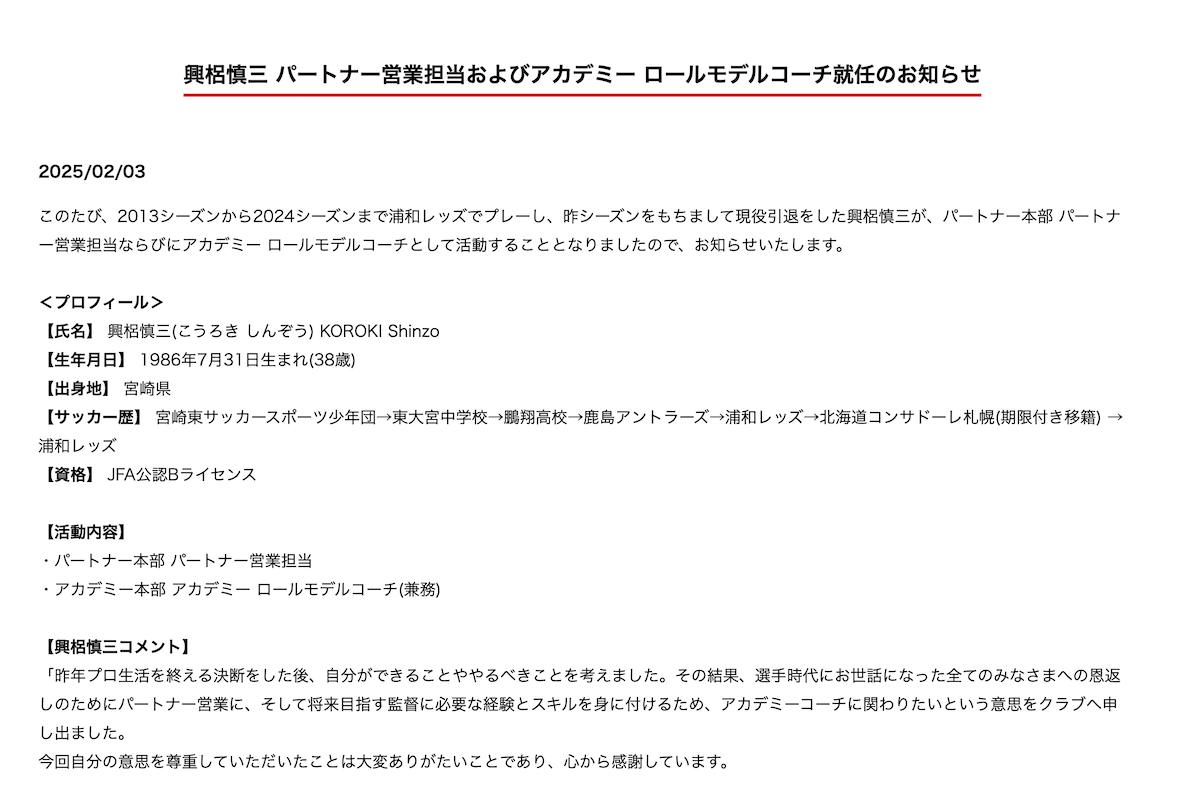 興梠慎三 パートナー営業担当およびアカデミー ロールモデルコーチ就任のお知らせ

2025/02/03

このたび、2013シーズンから2024シーズンまで浦和レッズでプレーし、昨シーズンをもちまして現役引退をした興梠慎三が、パートナー本部 パートナー営業担当ならびにアカデミー ロールモデルコーチとして活動することとなりましたので、お知らせいたします。

＜プロフィール＞
【氏名】 興梠慎三(こうろき しんぞう) KOROKI Shinzo
【生年月日】 1986年7月31日生まれ(38歳)
【出身地】 宮崎県
【サッカー歴】 宮崎東サッカースポーツ少年団→東大宮中学校→鵬翔高校→鹿島アントラーズ→浦和レッズ→北海道コンサドーレ札幌(期限付き移籍) →浦和レッズ
【資格】 JFA公認Bライセンス

【活動内容】
・パートナー本部 パートナー営業担当
・アカデミー本部 アカデミー ロールモデルコーチ(兼務)

【興梠慎三コメント】
「昨年プロ生活を終える決断をした後、自分ができることややるべきことを考えました。その結果、選手時代にお世話になった全てのみなさまへの恩返しのためにパートナー営業に、そして将来目指す監督に必要な経験とスキルを身に付けるため、アカデミーコーチに関わりたいという意思をクラブへ申し出ました。
今回自分の意思を尊重していただいたことは大変ありがたいことであり、心から感謝しています。